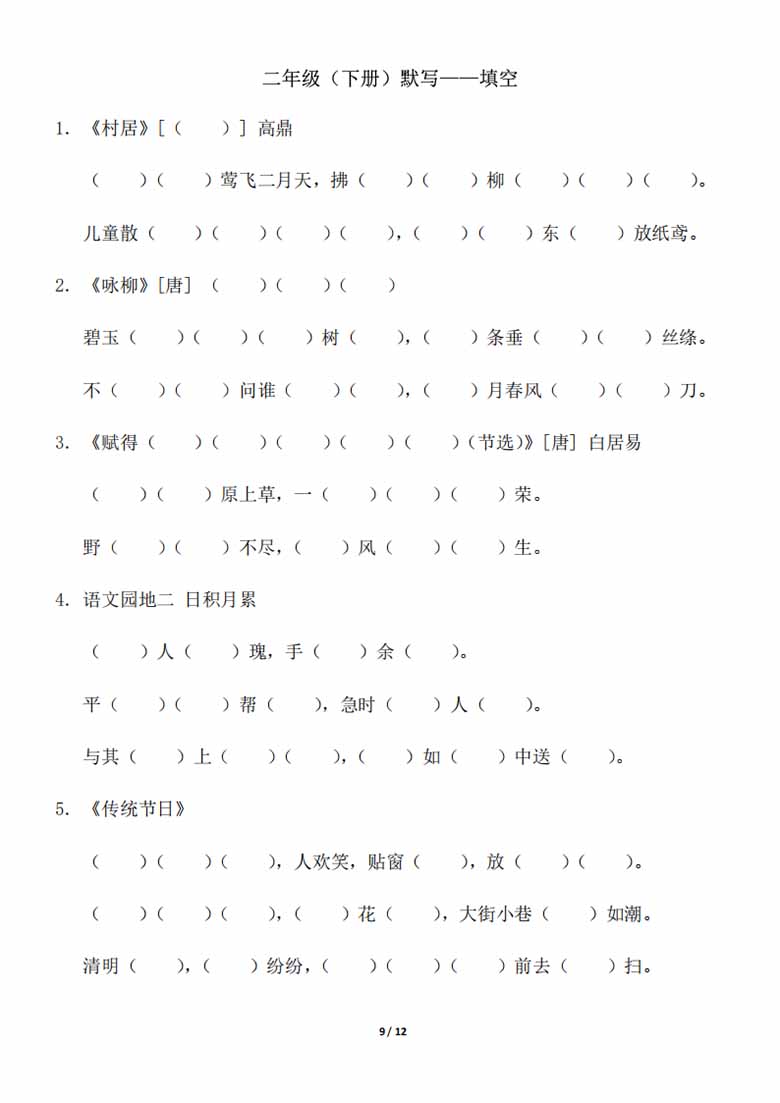 二年级（下册）默写——填空

1. 《村居》[（ ）] 高鼎

（ ）（ ）莺飞二月天，拂（ ）（ ）柳（ ）（ ）（ ）。

儿童散（ ）（ ）（ ）（ ），（ ）（ ）东（ ）放纸鸢。

2. 《咏柳》[唐] （ ）（ ）（ ）

碧玉（ ）（ ）（ ）树（ ），（ ）条垂（ ）（ ）丝绦。

不（ ）（ ）问谁（ ）（ ），（ ）月春风（ ）（ ）刀。

3. 《赋得（ ）（ ）（ ）（ ）（ ）（节选）》[唐] 白居易

（ ）（ ）原上草，一（ ）（ ）（ ）荣。

野（ ）（ ）不尽，（ ）风（ ）（ ）生。

4. 语文园地二 日积月累

（ ）人（ ）瑰，手（ ）余（ ）。

平（ ）（ ）帮（ ），急时（ ）人（ ）。

与其（ ）上（ ）（ ），（ ）如（ ）中送（ ）。

5. 《传统节日》

（ ）（ ）（ ），人欢笑，贴窗（ ），放（ ）（ ）。

（ ）（ ）（ ），（ ）花（ ），大街小巷（ ）如潮。

清明（ ），（ ）纷纷，（ ）（ ）（ ）前去（ ）扫。

9 / 12